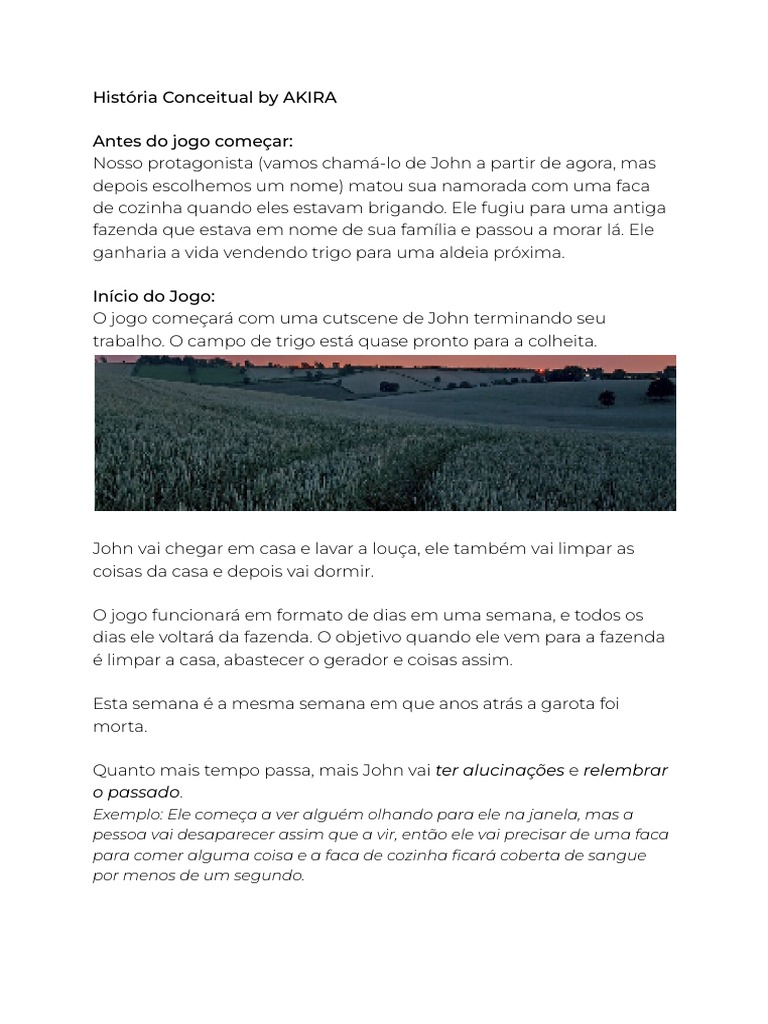 História Conceitual by AKIRA

Antes do jogo começar:
Nosso protagonista (vamos chamá-lo de John a partir de agora, mas depois escolhemos um nome) matou sua namorada com uma faca de cozinha quando eles estavam brigando. Ele fugiu para uma antiga fazenda que estava em nome de sua família e passou a morar lá. Ele ganharia a vida vendendo trigo para uma aldeia próxima.

Início do Jogo:
O jogo começará com uma cutscene de John terminando seu trabalho. O campo de trigo está quase pronto para a colheita.

John vai chegar em casa e lavar a louça, ele também vai limpar as coisas da casa e depois vai dormir.

O jogo funcionará em formato de dias em uma semana, e todos os dias ele voltará da fazenda. O objetivo quando ele vem para a fazenda é limpar a casa, abastecer o gerador e coisas assim.

Esta semana é a mesma semana em que anos atrás a garota foi morta.

Quanto mais tempo passa, mais John vai ter alucinações e relembrar o passado.
Exemplo: Ele começa a ver alguém olhando para ele na janela, mas a pessoa vai desaparecer assim que a vir, então ele vai precisar de uma faca para comer alguma coisa e a faca de cozinha ficará coberta de sangue por menos de um segundo.